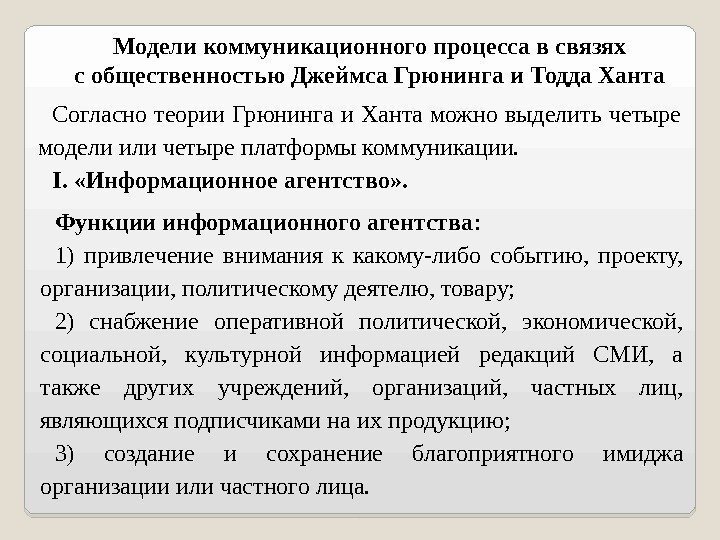 Модели коммуникационного процесса в связях с общественностью Джеймса Грюнинга и Тодда Ханта

Согласно теории Грюнинга и Ханта можно выделить четыре модели или четыре платформы коммуникации.

I. «Информационное агентство».

Функции информационного агентства:

1) привлечение внимания к какому-либо событию, проекту, организации, политическому деятелю, товару;

2) снабжение оперативной политической, экономической, социальной, культурной информацией редакций СМИ, а также других учреждений, организаций, частных лиц, являющихся подписчиками на их продукцию;

3) создание и сохранение благоприятного имиджа организации или частного лица.